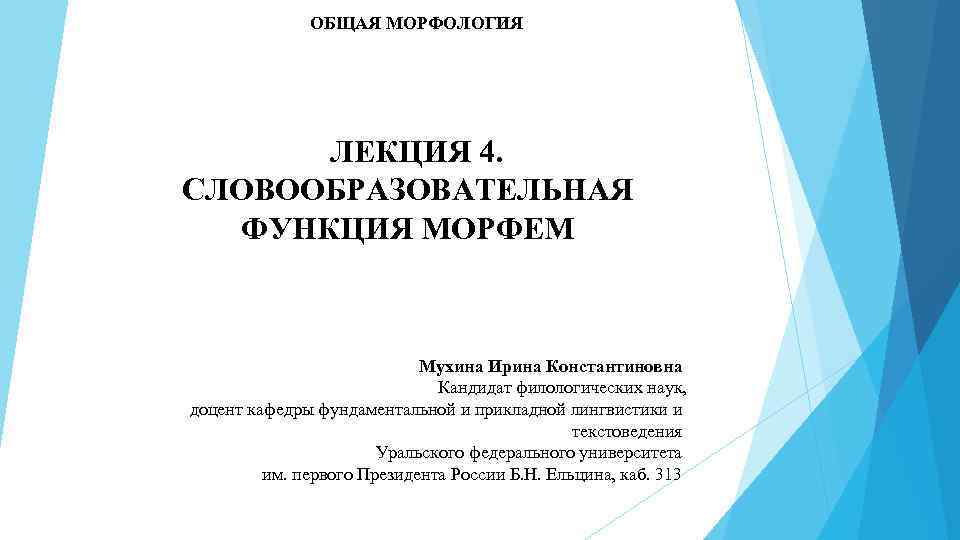 ОБЩАЯ МОРФОЛОГИЯ

ЛЕКЦИЯ 4.
СЛОВООБРАЗОВАТЕЛЬНАЯ
ФУНКЦИЯ МОРФЕМ

Мухина Ирина Константиновна
Кандидат филологических наук,
доцент кафедры фундаментальной и прикладной лингвистики и текстоведения
Уральского федерального университета
им. первого Президента России Б.Н. Ельцина, каб. 313